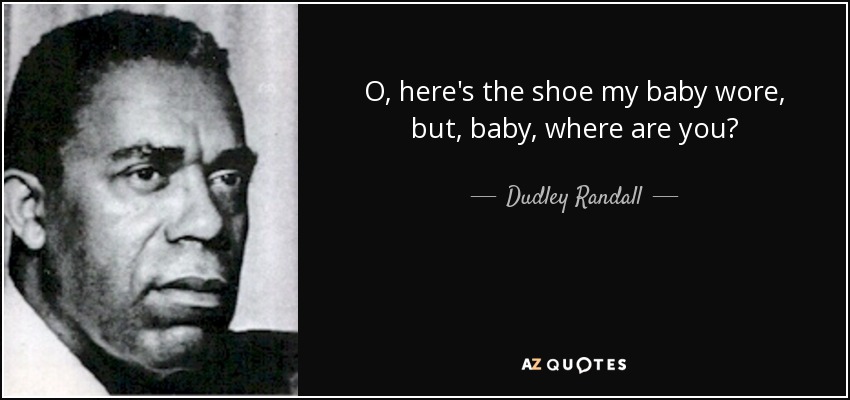 O, here's the shoe my baby wore, but, baby, where are you?

— Dudley Randall —

AZ QUOTES